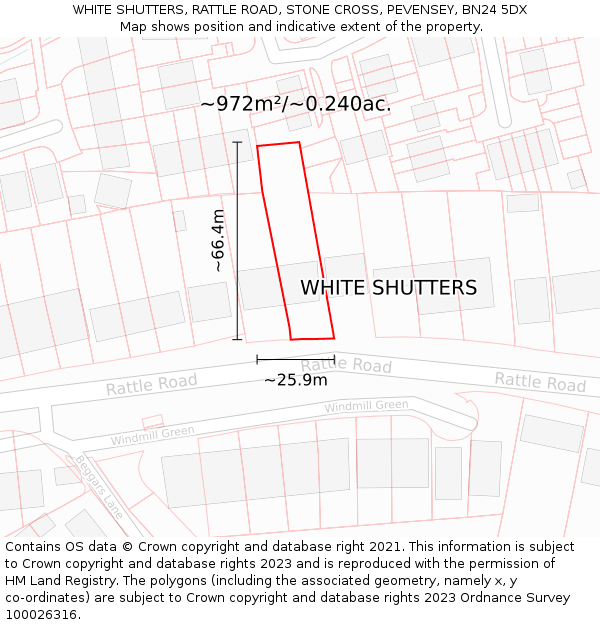 WHITE SHUTTERS, RATTLE ROAD, STONE CROSS, PEVENSEY, BN24 5DX
Map shows position and indicative extent of the property.

~972m²/~0.240ac.

~66.4m

WHITE SHUTTERS

~25.9m

Rattle Road

Rattle Road

Rattle Road

Windmill Green

Windmill Green

Beggars Lane

Contains OS data © Crown copyright and database right 2021. This information is subject to Crown copyright and database rights 2023 and is reproduced with the permission of HM Land Registry. The polygons (including the associated geometry, namely x, y co-ordinates) are subject to Crown copyright and database rights 2023 Ordnance Survey 100026316.